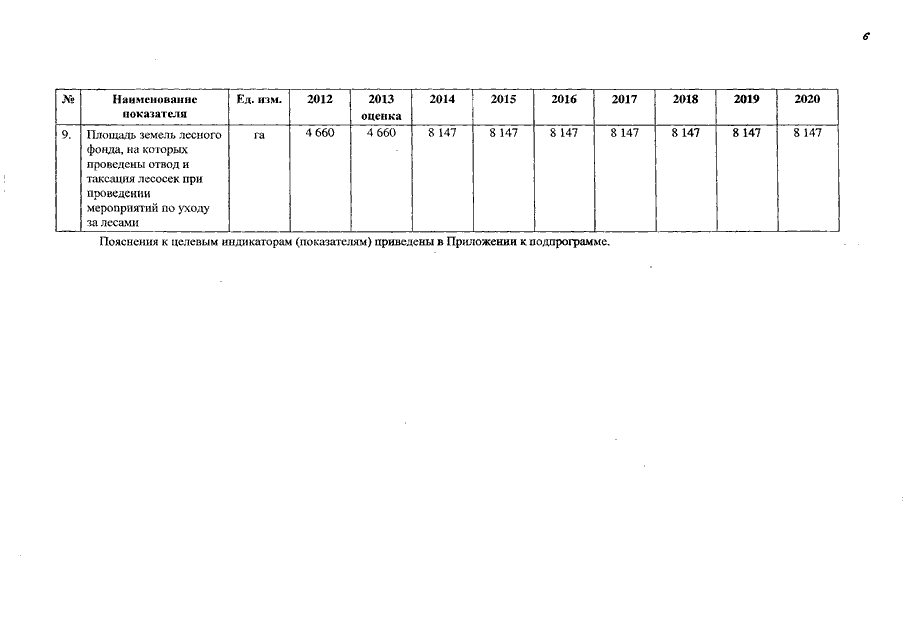 6

| № | Наименование показателя | Ед. изм. | 2012 | 2013 оценка | 2014 | 2015 | 2016 | 2017 | 2018 | 2019 | 2020 |
|---|---|---|---|---|---|---|---|---|---|---|---|
| 9. | Площадь земель лесного фонда, на которых проведены отвод и таксация лесосек при проведении мероприятий по уходу за лесами | га | 4 660 | 4 660 | 8 147 | 8 147 | 8 147 | 8 147 | 8 147 | 8 147 | 8 147 |

Пояснения к целевым индикаторам (показателям) приведены в Приложении к подпрограмме.